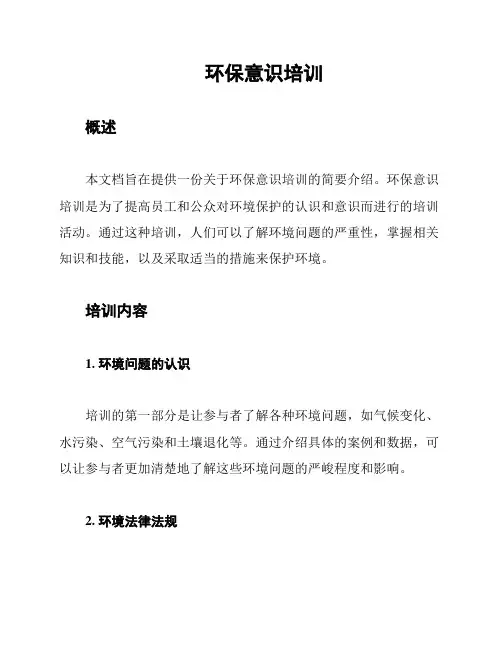 环保意识培训

概述

本文档旨在提供一份关于环保意识培训的简要介绍。环保意识培训是为了提高员工和公众对环境保护的认识和意识而进行的培训活动。通过这种培训，人们可以了解环境问题的严重性，掌握相关知识和技能，以及采取适当的措施来保护环境。

培训内容

1. 环境问题的认识

培训的第一部分是让参与者了解各种环境问题，如气候变化、水污染、空气污染和土壤退化等。通过介绍具体的案例和数据，可以让参与者更加清楚地了解这些环境问题的严峻程度和影响。

2. 环境法律法规